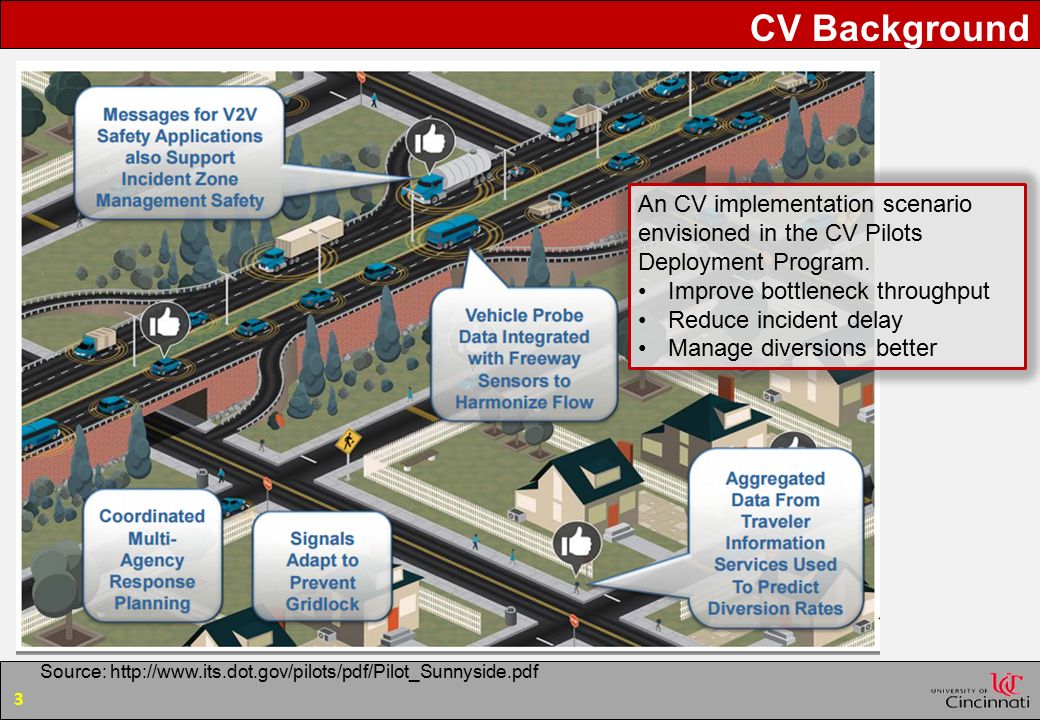 CV Background

Messages for V2V Safety Applications also Support Incident Zone Management Safety

An CV implementation scenario envisioned in the CV Pilots Deployment Program.
• Improve bottleneck throughput
• Reduce incident delay
• Manage diversions better

Vehicle Probe Data Integrated with Freeway Sensors to Harmonize Flow

Coordinated Multi-Agency Response Planning

Signals Adapt to Prevent Gridlock

Aggregated Data From Traveler Information Services Used To Predict Diversion Rates

Source: http://www.its.dot.gov/pilots/pdf/Pilot_Sunnyside.pdf

3

UNIVERSITY OF Cincinnati